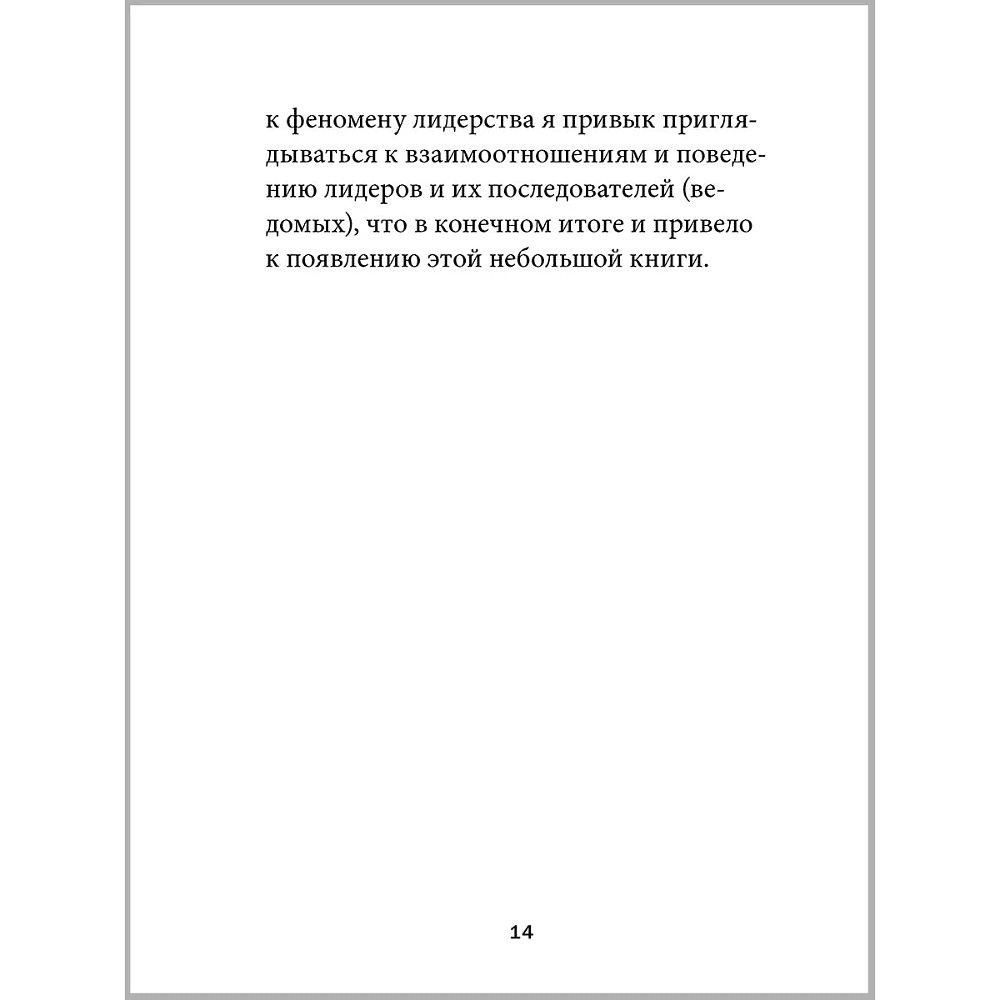 к феномену лидерства я привык приглядываться к взаимоотношениям и поведению лидеров и их последователей (ведомых), что в конечном итоге и привело к появлению этой небольшой книги.

14